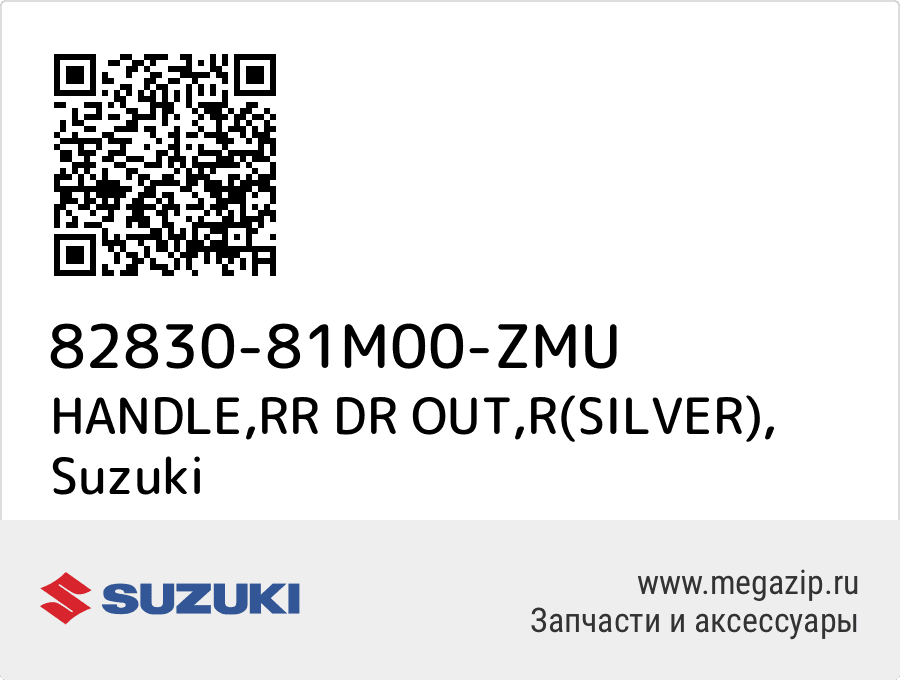 82830-81M00-ZMU
HANDLE,RR DR OUT,R(SILVER), Suzuki

SUZUKI

www.megazip.ru
Запчасти и аксессуары